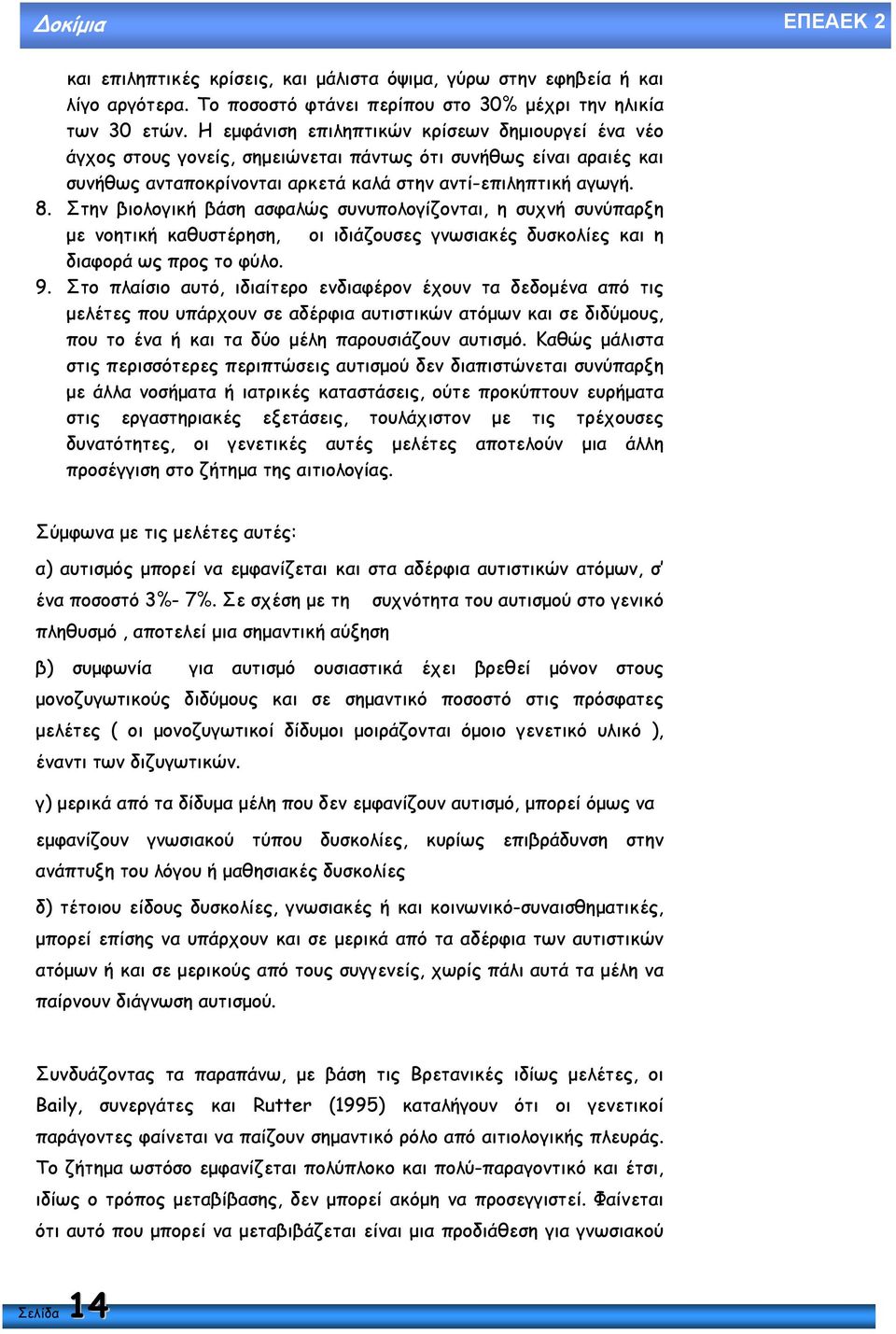 Δοκίμια

ΕΠΕΑΕΚ 2

και επιληπτικές κρίσεις, και μάλιστα όψιμα, γύρω στην εφηβεία ή και λίγο αργότερα. Το ποσοστό φτάνει περίπου στο 30% μέχρι την ηλικία των 30 ετών. Η εμφάνιση επιληπτικών κρίσεων δημιουργεί ένα νέο άγχος στους γονείς, σημειώνεται πάντως ότι συνήθως είναι αραιές και συνήθως ανταποκρίνονται αρκετά καλά στην αντί-επιληπτική αγωγή.

8. Στην βιολογική βάση ασφαλώς συνυπολογίζονται, η συχνή συνύπαρξη με νοητική καθυστέρηση, οι ιδιάζουσες γνωσιακές δυσκολίες και η διαφορά ως προς το φύλο.

9. Στο πλαίσιο αυτό, ιδιαίτερο ενδιαφέρον έχουν τα δεδομένα από τις μελέτες που υπάρχουν σε αδέρφια αυτιστικών ατόμων και σε διδύμους, που το ένα ή και τα δύο μέλη παρουσιάζουν αυτισμό. Καθώς μάλιστα στις περισσότερες περιπτώσεις αυτισμού δεν διαπιστώνεται συνύπαρξη με άλλα νοσήματα ή ιατρικές καταστάσεις, ούτε προκύπτουν ευρήματα στις εργαστηριακές εξετάσεις, τουλάχιστον με τις τρέχουσες δυνατότητες, οι γενετικές αυτές μελέτες αποτελούν μια άλλη προσέγγιση στο ζήτημα της αιτιολογίας.

Σύμφωνα με τις μελέτες αυτές:

α) αυτισμός μπορεί να εμφανίζεται και στα αδέρφια αυτιστικών ατόμων, σ' ένα ποσοστό 3%- 7%. Σε σχέση με τη συχνότητα του αυτισμού στο γενικό πληθυσμό , αποτελεί μια σημαντική αύξηση

β) συμφωνία για αυτισμό ουσιαστικά έχει βρεθεί μόνον στους μονοζυγωτικούς διδύμους και σε σημαντικό ποσοστό στις πρόσφατες μελέτες ( οι μονοζυγωτικοί δίδυμοι μοιράζονται όμοιο γενετικό υλικό ), έναντι των διζυγωτικών.

γ) μερικά από τα δίδυμα μέλη που δεν εμφανίζουν αυτισμό, μπορεί όμως να εμφανίζουν γνωσιακού τύπου δυσκολίες, κυρίως επιβράδυνση στην ανάπτυξη του λόγου ή μαθησιακές δυσκολίες

δ) τέτοιου είδους δυσκολίες, γνωσιακές ή και κοινωνικό-συναισθηματικές, μπορεί επίσης να υπάρχουν και σε μερικά από τα αδέρφια των αυτιστικών ατόμων ή και σε μερικούς από τους συγγενείς, χωρίς πάλι αυτά τα μέλη να παίρνουν διάγνωση αυτισμού.

Συνδυάζοντας τα παραπάνω, με βάση τις Βρετανικές ιδίως μελέτες, οι Baily, συνεργάτες και Rutter (1995) καταλήγουν ότι οι γενετικοί παράγοντες φαίνεται να παίζουν σημαντικό ρόλο από αιτιολογικής πλευράς. Το ζήτημα ωστόσο εμφανίζεται πολύπλοκο και πολύ-παραγοντικό και έτσι, ιδίως ο τρόπος μεταβίβασης, δεν μπορεί ακόμη να προσεγγιστεί. Φαίνεται ότι αυτό που μπορεί να μεταβιβάζεται είναι μια προδιάθεση για γνωσιακού

Σελίδα 14